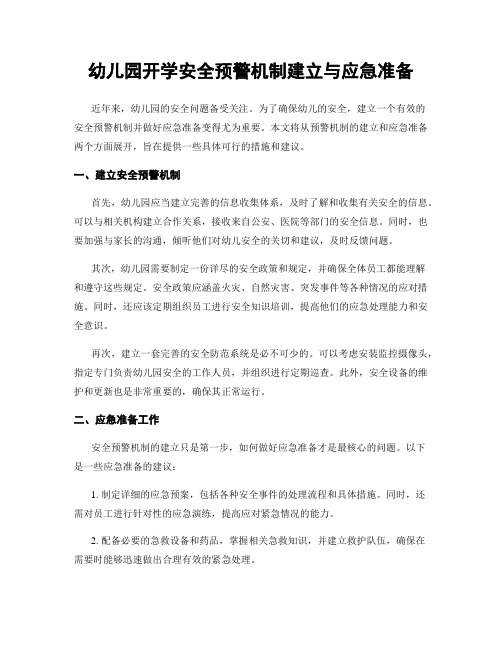 幼儿园开学安全预警机制建立与应急准备

近年来，幼儿园的安全问题备受关注。为了确保幼儿的安全，建立一个有效的安全预警机制并做好应急准备变得尤为重要。本文将从预警机制的建立和应急准备两个方面展开，旨在提供一些具体可行的措施和建议。

一、建立安全预警机制

首先，幼儿园应当建立完善的信息收集体系，及时了解和收集有关安全的信息。可以与相关机构建立合作关系，接收来自公安、医院等部门的安全信息。同时，也要加强与家长的沟通，倾听他们对幼儿安全的关切和建议，及时反馈问题。

其次，幼儿园需要制定一份详尽的安全政策和规定，并确保全体员工都能理解和遵守这些规定。安全政策应涵盖火灾、自然灾害、突发事件等各种情况的应对措施。同时，还应该定期组织员工进行安全知识培训，提高他们的应急处理能力和安全意识。

再次，建立一套完善的安全防范系统是必不可少的。可以考虑安装监控摄像头，指定专门负责幼儿园安全的工作人员，并组织进行定期巡查。此外，安全设备的维护和更新也是非常重要的，确保其正常运行。

二、应急准备工作

安全预警机制的建立只是第一步，如何做好应急准备才是最核心的问题。以下是一些应急准备的建议：

1. 制定详细的应急预案，包括各种安全事件的处理流程和具体措施。同时，还需对员工进行针对性的应急演练，提高应对紧急情况的能力。

2. 配备必要的急救设备和药品，掌握相关急救知识，并建立救护队伍，确保在需要时能够迅速做出合理有效的紧急处理。